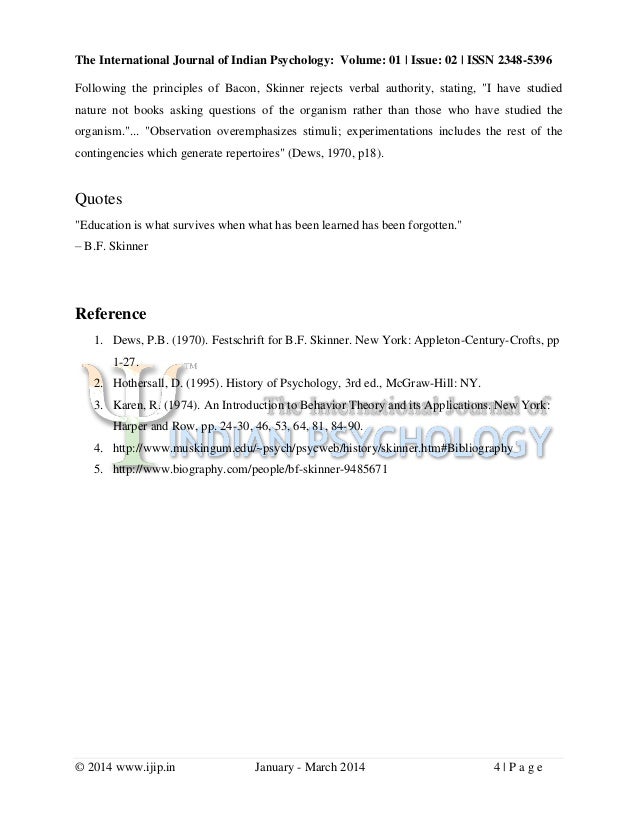 The International Journal of Indian Psychology: Volume: 01 | Issue: 02 | ISSN 2348-5396

Following the principles of Bacon, Skinner rejects verbal authority, stating, "I have studied nature not books asking questions of the organism rather than those who have studied the organism."... "Observation overemphasizes stimuli; experimentations includes the rest of the contingencies which generate repertoires" (Dews, 1970, p18).

Quotes

"Education is what survives when what has been learned has been forgotten."
– B.F. Skinner

Reference

1. Dews, P.B. (1970). Festschrift for B.F. Skinner. New York: Appleton-Century-Crofts, pp 1-27.
2. Hothersall, D. (1995). History of Psychology, 3rd ed., McGraw-Hill: NY.
3. Karen, R. (1974). An Introduction to Behavior Theory and its Applications. New York: Harper and Row, pp. 24-30, 46, 53, 64, 81, 84-90.
4. http://www.muskingum.edu/~psych/psycweb/history/skinner.htm#Bibliography
5. http://www.biography.com/people/bf-skinner-9485671

TM The International Journal of INDIAN PSYCHOLOGY

© 2014 www.ijip.in January - March 2014 4 | P a g e